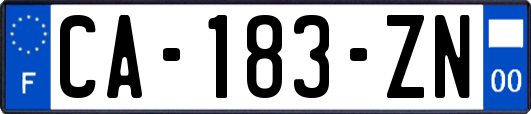 F
CA-183-ZN
00